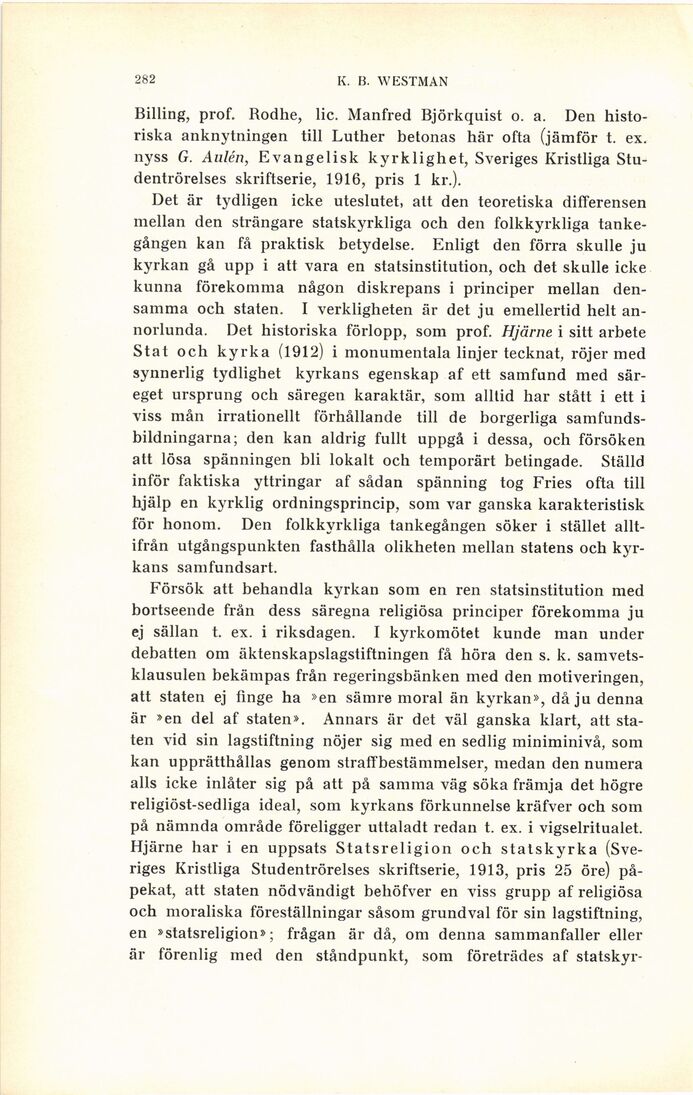 282 K. B. WESTMAN

Billing, prof. Rodhe, lic. Manfred Björkquist o. a. Den historiska anknytningen till Luther betonas här ofta (jämför t. ex. nyss G. Aulén, Evangelisk kyrklighet, Sveriges Kristliga Studentrörelses skriftserie, 1916, pris 1 kr.).

Det är tydligen icke uteslutet, att den teoretiska differensen mellan den strängare statskyrkliga och den folkkyrkliga tankegången kan få praktisk betydelse. Enligt den förra skulle ju kyrkan gå upp i att vara en statsinstitution, och det skulle icke kunna förekomma någon diskrepans i principer mellan densamma och staten. I verkligheten är det ju emellertid helt annorlunda. Det historiska förlopp, som prof. Hjärne i sitt arbete Stat och kyrka (1912) i monumentala linjer tecknat, röjer med synnerlig tydlighet kyrkans egenskap af ett samfund med säreget ursprung och säregen karaktär, som alltid har stått i ett i viss mån irrationellt förhållande till de borgerliga samfundsbildningarna; den kan aldrig fullt uppgå i dessa, och försöken att lösa spänningen bli lokalt och temporärt betingade. Ställd inför faktiska yttringar af sådan spänning tog Fries ofta till hjälp en kyrklig ordningsprincip, som var ganska karakteristisk för honom. Den folkkyrkliga tankegången söker i stället alltifrån utgångspunkten fasthålla olikheten mellan statens och kyrkans samfundsart.

Försök att behandla kyrkan som en ren statsinstitution med bortseende från dess säregna religiösa principer förekomma ju ej sällan t. ex. i riksdagen. I kyrkomötet kunde man under debatten om äktenskapslagstiftningen få höra den s. k. samvetsklausulen bekämpas från regeringsbänken med den motiveringen, att staten ej finge ha »en sämre moral än kyrkan», då ju denna är »en del af staten». Annars är det väl ganska klart, att staten vid sin lagstiftning nöjer sig med en sedlig miniminivå, som kan upprätthållas genom straffbestämmelser, medan den numera alls icke inlåter sig på att på samma väg söka främja det högre religiöst-sedliga ideal, som kyrkans förkunnelse kräfver och som på nämnda område föreligger uttaladt redan t. ex. i vigselritualet. Hjärne har i en uppsats Statsreligion och statskyrka (Sveriges Kristliga Studentrörelses skriftserie, 1913, pris 25 öre) påpekat, att staten nödvändigt behöfver en viss grupp af religiösa och moraliska föreställningar såsom grundval för sin lagstiftning, en »statsreligion»; frågan är då, om denna sammanfaller eller är förenlig med den ståndpunkt, som företrädes af statskyr-